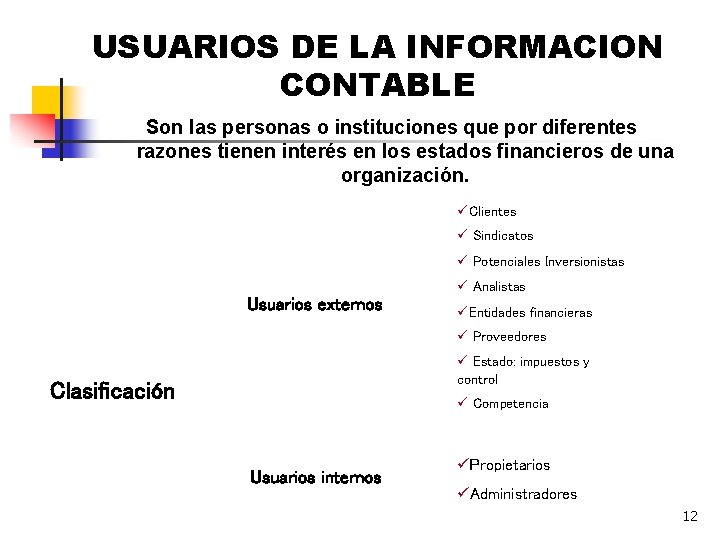 USUARIOS DE LA INFORMACION CONTABLE

Son las personas o instituciones que por diferentes razones tienen interés en los estados financieros de una organización.

Clasificación

Usuarios externos

✓Clientes
✓ Sindicatos
✓ Potenciales Inversionistas
✓ Analistas
✓Entidades financieras
✓ Proveedores
✓ Estado: impuestos y control
✓ Competencia

Usuarios internos

✓Propietarios
✓Administradores

12